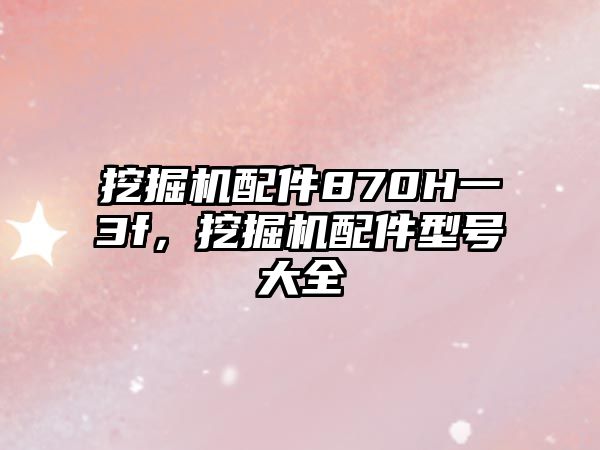 挖掘机配件870H一3f，挖掘机配件型号大全